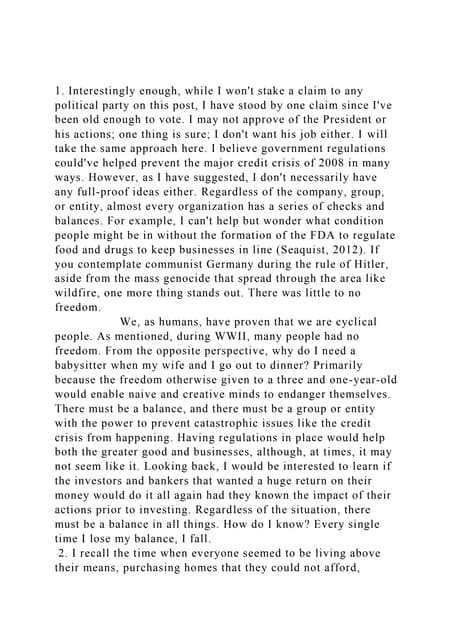 1. Interestingly enough, while I won't stake a claim to any political party on this post, I have stood by one claim since I've been old enough to vote. I may not approve of the President or his actions; one thing is sure; I don't want his job either. I will take the same approach here. I believe government regulations could've helped prevent the major credit crisis of 2008 in many ways. However, as I have suggested, I don't necessarily have any full-proof ideas either. Regardless of the company, group, or entity, almost every organization has a series of checks and balances. For example, I can't help but wonder what condition people might be in without the formation of the FDA to regulate food and drugs to keep businesses in line (Seaquist, 2012). If you contemplate communist Germany during the rule of Hitler, aside from the mass genocide that spread through the area like wildfire, one more thing stands out. There was little to no freedom.

We, as humans, have proven that we are cyclical people. As mentioned, during WWII, many people had no freedom. From the opposite perspective, why do I need a babysitter when my wife and I go out to dinner? Primarily because the freedom otherwise given to a three and one-year-old would enable naive and creative minds to endanger themselves. There must be a balance, and there must be a group or entity with the power to prevent catastrophic issues like the credit crisis from happening. Having regulations in place would help both the greater good and businesses, although, at times, it may not seem like it. Looking back, I would be interested to learn if the investors and bankers that wanted a huge return on their money would do it all again had they known the impact of their actions prior to investing. Regardless of the situation, there must be a balance in all things. How do I know? Every single time I lose my balance, I fall.

2. I recall the time when everyone seemed to be living above their means, purchasing homes that they could not afford,